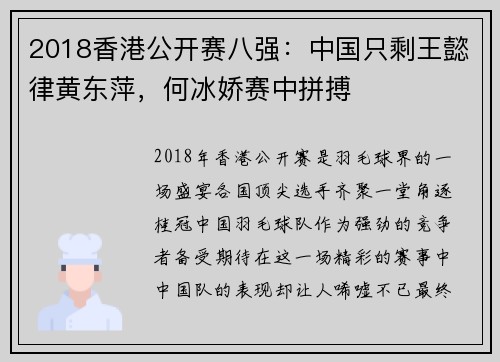 2018香港公开赛八强：中国只剩王懿律黄东萍，何冰娇赛中拼搏

2018年香港公开赛是羽毛球界的一场盛宴各国顶尖选手齐聚一堂角逐桂冠中国羽毛球队作为强劲的竞争者备受期待在这一场精彩的赛事中中国队的表现却让人唏嘘不已最终